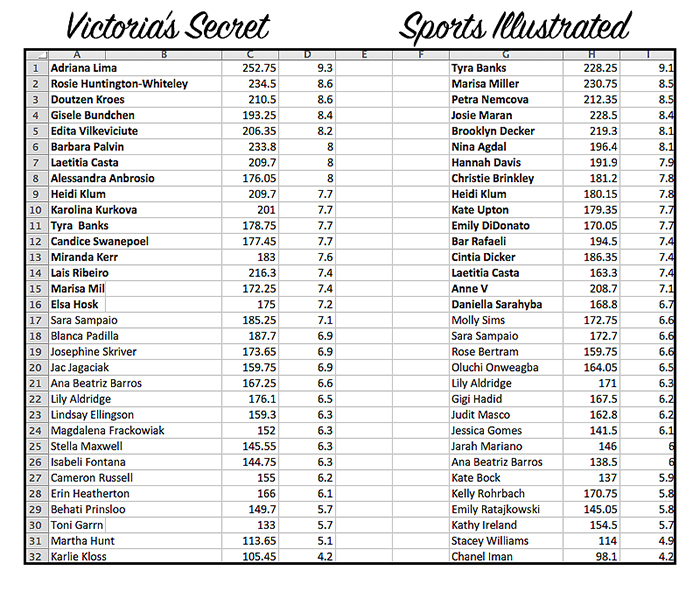 Victoria's Secret

Sports Illustrated

| | A | B | C | D | E | F | G | H | I |
|---|---|---|---|---|---|---|---|---|---|
| 1 | Adriana Lima | | 252.75 | 9.3 | | | Tyra Banks | 228.25 | 9.1 |
| 2 | Rosie Huntington-Whiteley | | 234.5 | 8.6 | | | Marisa Miller | 230.75 | 8.5 |
| 3 | Doutzen Kroes | | 210.5 | 8.6 | | | Petra Nemcova | 212.35 | 8.5 |
| 4 | Gisele Bundchen | | 193.25 | 8.4 | | | Josie Maran | 228.5 | 8.4 |
| 5 | Edita Vilkeviciute | | 206.35 | 8.2 | | | Brooklyn Decker | 219.3 | 8.1 |
| 6 | Barbara Palvin | | 233.8 | 8 | | | Nina Agdal | 196.4 | 8.1 |
| 7 | Laetitia Casta | | 209.7 | 8 | | | Hannah Davis | 191.9 | 7.9 |
| 8 | Alessandra Anbrosio | | 176.05 | 8 | | | Christie Brinkley | 181.2 | 7.8 |
| 9 | Heidi Klum | | 209.7 | 7.7 | | | Heidi Klum | 180.15 | 7.8 |
| 10 | Karolina Kurkova | | 201 | 7.7 | | | Kate Upton | 179.35 | 7.7 |
| 11 | Tyra Banks | | 178.75 | 7.7 | | | Emily DiDonato | 170.05 | 7.7 |
| 12 | Candice Swanepoel | | 177.45 | 7.7 | | | Bar Rafaeli | 194.5 | 7.4 |
| 13 | Miranda Kerr | | 183 | 7.6 | | | Cintia Dicker | 186.35 | 7.4 |
| 14 | Lais Ribeiro | | 216.3 | 7.4 | | | Laetitia Casta | 163.3 | 7.4 |
| 15 | Marisa Mil | | 172.25 | 7.4 | | | Anne V | 208.7 | 7.1 |
| 16 | Elsa Hosk | | 175 | 7.2 | | | Daniella Sarahyba | 168.8 | 6.7 |
| 17 | Sara Sampaio | | 185.25 | 7.1 | | | Molly Sims | 172.75 | 6.6 |
| 18 | Blanca Padilla | | 187.7 | 6.9 | | | Sara Sampaio | 172.7 | 6.6 |
| 19 | Josephine Skriver | | 173.65 | 6.9 | | | Rose Bertram | 159.75 | 6.6 |
| 20 | Jac Jagaciak | | 159.75 | 6.9 | | | Oluchi Onweagba | 164.05 | 6.5 |
| 21 | Ana Beatriz Barros | | 167.25 | 6.6 | | | Lily Aldridge | 171 | 6.3 |
| 22 | Lily Aldridge | | 176.1 | 6.5 | | | Gigi Hadid | 167.5 | 6.2 |
| 23 | Lindsay Ellingson | | 159.3 | 6.3 | | | Judit Masco | 162.8 | 6.2 |
| 24 | Magdalena Frackowiak | | 152 | 6.3 | | | Jessica Gomes | 141.5 | 6.1 |
| 25 | Stella Maxwell | | 145.55 | 6.3 | | | Jarah Mariano | 146 | 6 |
| 26 | Isabeli Fontana | | 144.75 | 6.3 | | | Ana Beatriz Barros | 138.5 | 6 |
| 27 | Cameron Russell | | 155 | 6.2 | | | Kate Bock | 137 | 5.9 |
| 28 | Erin Heatherton | | 166 | 6.1 | | | Kelly Rohrbach | 170.75 | 5.8 |
| 29 | Behati Prinsloo | | 149.7 | 5.7 | | | Emily Ratajkowski | 145.05 | 5.8 |
| 30 | Toni Garrn | | 133 | 5.7 | | | Kathy Ireland | 154.5 | 5.7 |
| 31 | Martha Hunt | | 113.65 | 5.1 | | | Stacey Williams | 114 | 4.9 |
| 32 | Karlie Kloss | | 105.45 | 4.2 | | | Chanel Iman | 98.1 | 4.2 |